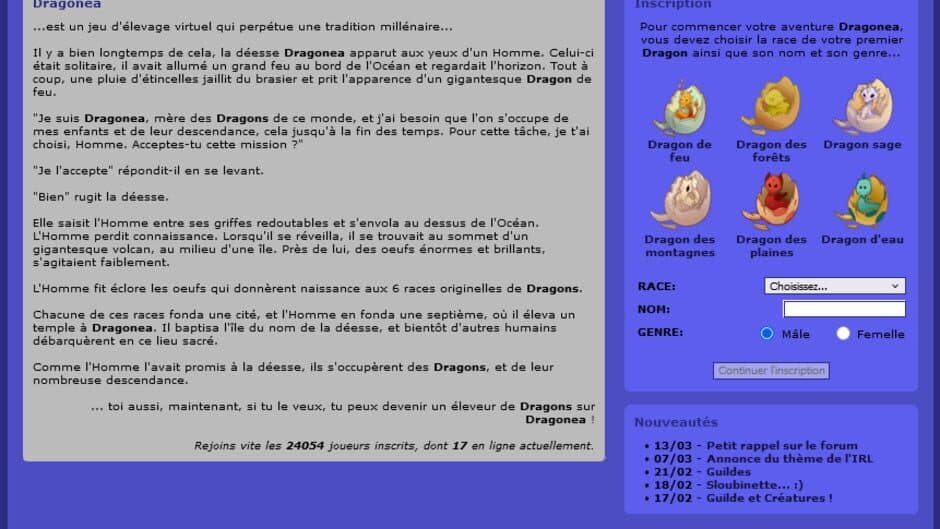 Dragonea

...est un jeu d'élevage virtuel qui perpétue une tradition millénaire...

Il y a bien longtemps de cela, la déesse Dragonea apparut aux yeux d'un Homme. Celui-ci était solitaire, il avait allumé un grand feu au bord de l'Océan et regardait l'horizon. Tout à coup, une pluie d'étincelles jaillit du brasier et prit l'apparence d'un gigantesque Dragon de feu.

"Je suis Dragonea, mère des Dragons de ce monde, et j'ai besoin que l'on s'occupe de mes enfants et de leur descendance, cela jusqu'à la fin des temps. Pour cette tâche, je t'ai choisi, Homme. Acceptes-tu cette mission ?"

"Je l'accepte" répondit-il en se levant.

"Bien" rugit la déesse.

Elle saisit l'Homme entre ses griffes redoutables et s'envola au dessus de l'Océan. L'Homme perdit connaissance. Lorsqu'il se réveilla, il se trouvait au sommet d'un gigantesque volcan, au milieu d'une île. Près de lui, des oeufs énormes et brillants, s'agitaient faiblement.

L'Homme fit éclore les oeufs qui donnèrent naissance aux 6 races originelles de Dragons.

Chacune de ces races fonda une cité, et l'Homme en fonda une septième, où il éleva un temple à Dragonea. Il baptisa l'île du nom de la déesse, et bientôt d'autres humains débarquèrent en ce lieu sacré.

Comme l'Homme l'avait promis à la déesse, ils s'occupèrent des Dragons, et de leur nombreuse descendance.

... toi aussi, maintenant, si tu le veux, tu peux devenir un éleveur de Dragons sur Dragonea !

Rejoins vite les 24054 joueurs inscrits, dont 17 en ligne actuellement.

Inscription

Pour commencer votre aventure Dragonea, vous devez choisir la race de votre premier Dragon ainsi que son nom et son genre...

Dragon de feu
Dragon des forêts
Dragon sage
Dragon des montagnes
Dragon des plaines
Dragon d'eau

RACE: Choisissez...
NOM:
GENRE: Mâle Femelle

Continuer l'inscription

Nouveautés

• 13/03 - Petit rappel sur le forum
• 07/03 - Annonce du thème de l'IRL
• 21/02 - Guildes
• 18/02 - Sloubinette... :)
• 17/02 - Guilde et Créatures !